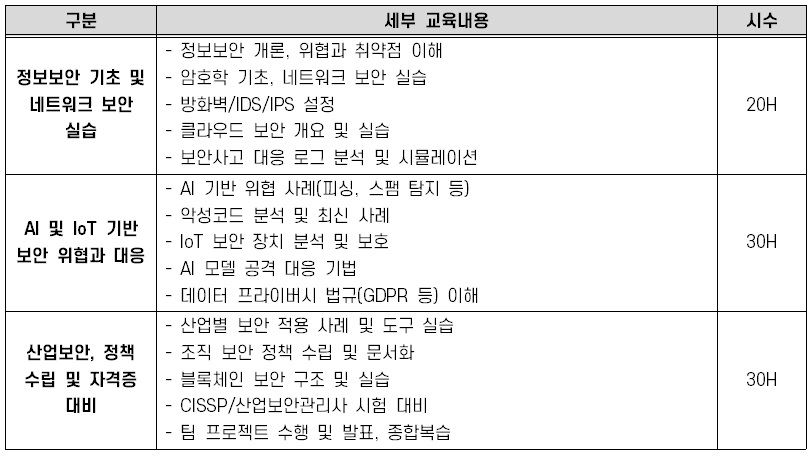 | 구분 | 세부 교육내용 | 시수 |
|---|---|---|
| 정보보안 기초 및 네트워크 보안 실습 | - 정보보안 개론, 위협과 취약점 이해<br>- 암호학 기초, 네트워크 보안 실습<br>- 방화벽/IDS/IPS 설정<br>- 클라우드 보안 개요 및 실습<br>- 보안사고 대응 로그 분석 및 시뮬레이션 | 20H |
| AI 및 IoT 기반 보안 위협과 대응 | - AI 기반 위협 사례(피싱, 스팸 탐지 등)<br>- 악성코드 분석 및 최신 사례<br>- IoT 보안 장치 분석 및 보호<br>- AI 모델 공격 대응 기법<br>- 데이터 프라이버시 법규(GDPR 등) 이해 | 30H |
| 산업보안, 정책 수립 및 자격증 대비 | - 산업별 보안 적용 사례 및 도구 실습<br>- 조직 보안 정책 수립 및 문서화<br>- 블록체인 보안 구조 및 실습<br>- CISSP/산업보안관리사 시험 대비<br>- 팀 프로젝트 수행 및 발표, 종합복습 | 30H |